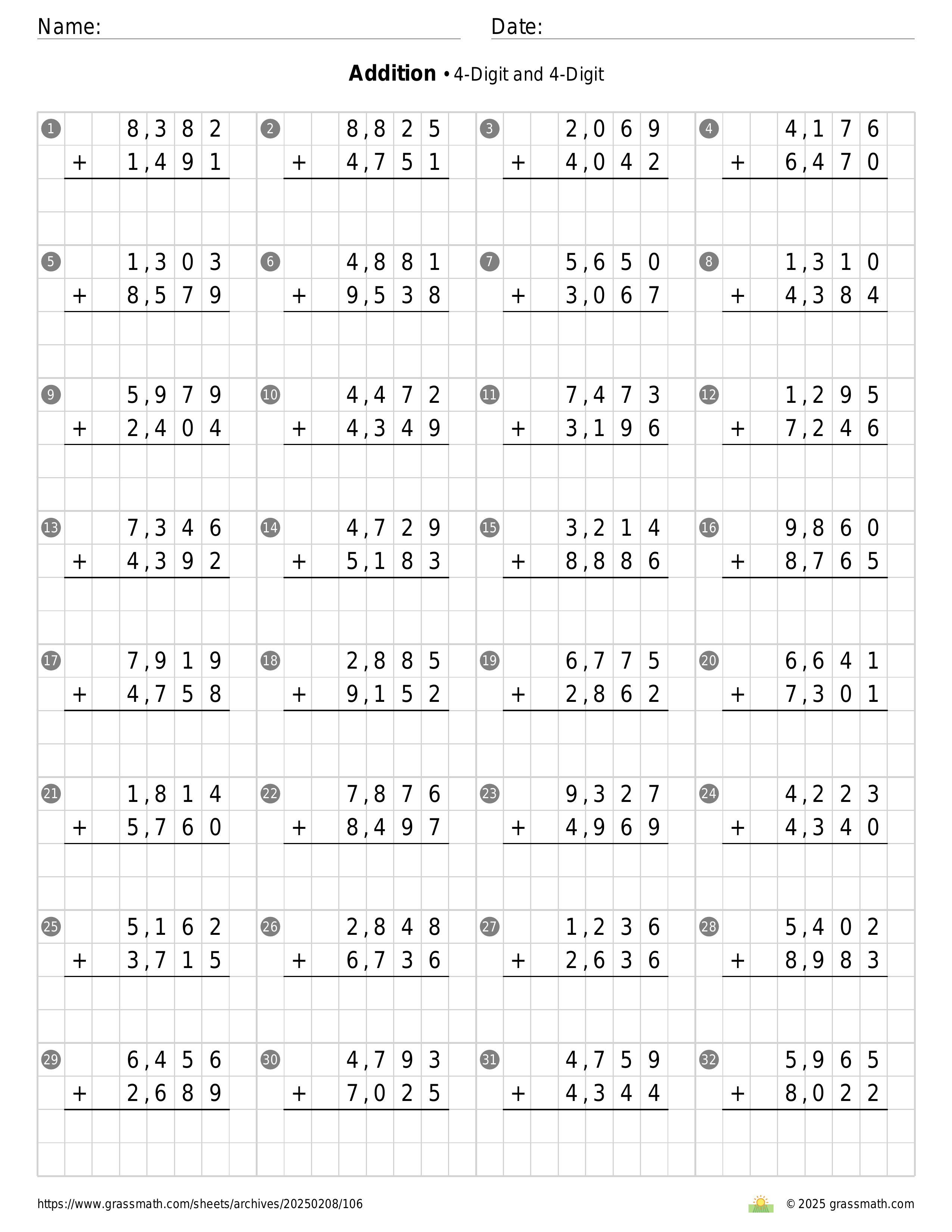 Name: Date:

**Addition** • 4-Digit and 4-Digit

1 8,382 + 1,491

2 8,825 + 4,751

3 2,069 + 4,042

4 4,176 + 6,470

5 1,303 + 8,579

6 4,881 + 9,538

7 5,650 + 3,067

8 1,310 + 4,384

9 5,979 + 2,404

10 4,472 + 4,349

11 7,473 + 3,196

12 1,295 + 7,246

13 7,346 + 4,392

14 4,729 + 5,183

15 3,214 + 8,886

16 9,860 + 8,765

17 7,919 + 4,758

18 2,885 + 9,152

19 6,775 + 2,862

20 6,641 + 7,301

21 1,814 + 5,760

22 7,876 + 8,497

23 9,327 + 4,969

24 4,223 + 4,340

25 5,162 + 3,715

26 2,848 + 6,736

27 1,236 + 2,636

28 5,402 + 8,983

29 6,456 + 2,689

30 4,793 + 7,025

31 4,759 + 4,344

32 5,965 + 8,022

https://www.grassmath.com/sheets/archives/20250208/106

© 2025 grassmath.com